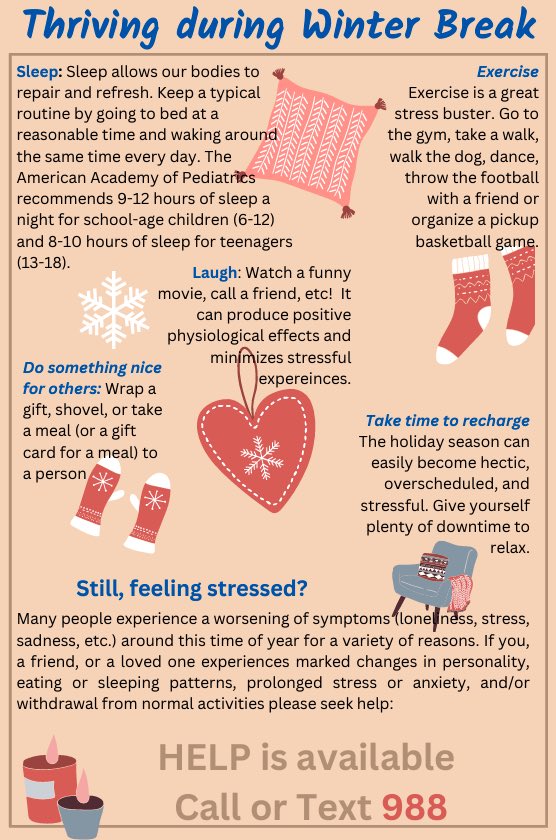 Thriving during Winter Break

Sleep: Sleep allows our bodies to repair and refresh. Keep a typical routine by going to bed at a reasonable time and waking around the same time every day. The American Academy of Pediatrics recommends 9-12 hours of sleep a night for school-age children (6-12) and 8-10 hours of sleep for teenagers (13-18).

Exercise
Exercise is a great stress buster. Go to the gym, take a walk, walk the dog, dance, throw the football with a friend or organize a pickup basketball game.

Laugh: Watch a funny movie, call a friend, etc! It can produce positive physiological effects and minimizes stressful expereinces.

Do something nice for others: Wrap a gift, shovel, or take a meal (or a gift card for a meal) to a person

Take time to recharge
The holiday season can easily become hectic, overscheduled, and stressful. Give yourself plenty of downtime to relax.

Still, feeling stressed?

Many people experience a worsening of symptoms (loneliness, stress, sadness, etc.) around this time of year for a variety of reasons. If you, a friend, or a loved one experiences marked changes in personality, eating or sleeping patterns, prolonged stress or anxiety, and/or withdrawal from normal activities please seek help:

HELP is available
Call or Text 988